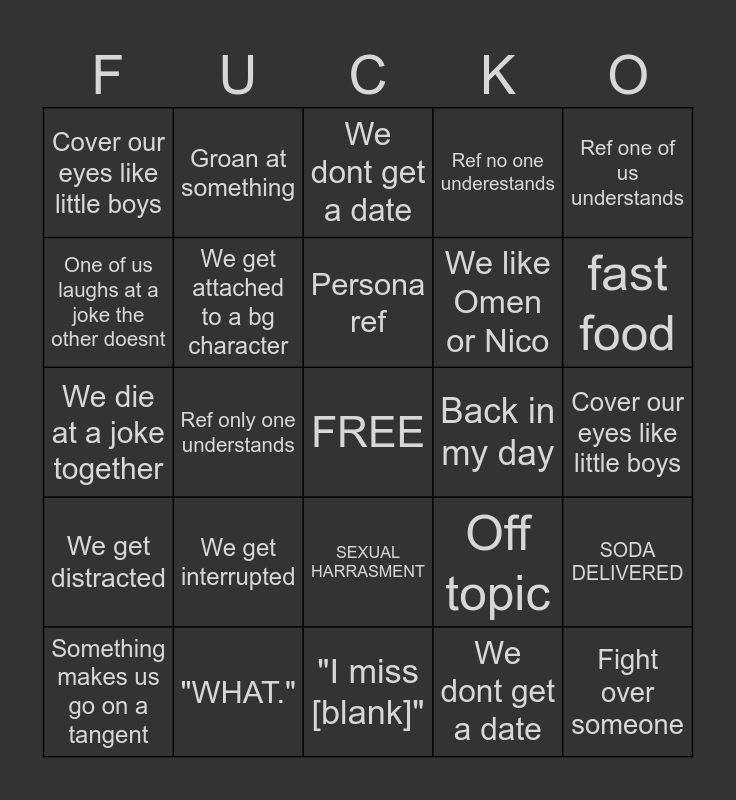 | F | U | C | K | O |
|---|---|---|---|---|
| Cover our eyes like little boys | Groan at something | We dont get a date | Ref no one underestands | Ref one of us understands |
| One of us laughs at a joke the other doesnt | We get attached to a bg character | Persona ref | We like Omen or Nico | fast food |
| We die at a joke together | Ref only one understands | FREE | Back in my day | Cover our eyes like little boys |
| We get distracted | We get interrupted | SEXUAL HARRASMENT | Off topic | SODA DELIVERED |
| Something makes us go on a tangent | "WHAT." | "I miss [blank]" | We dont get a date | Fight over someone |